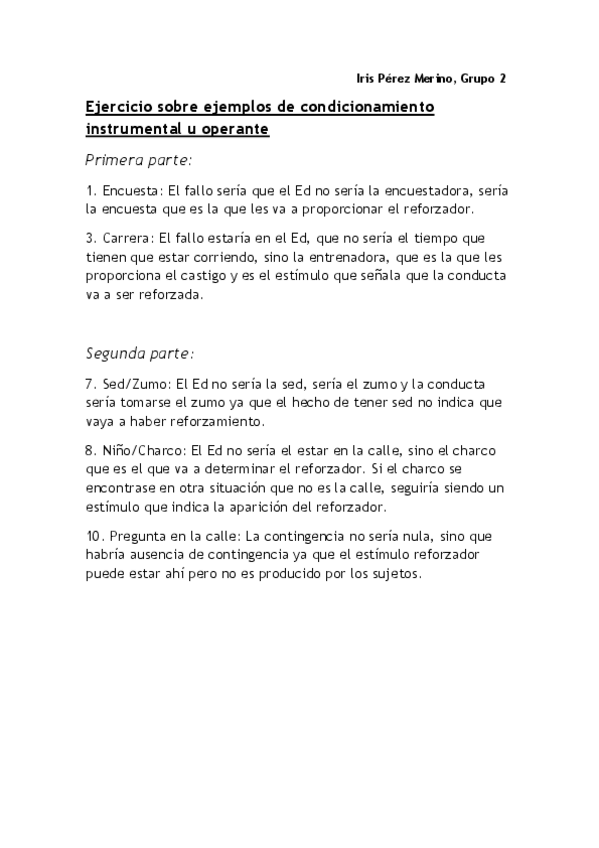 Iris Pérez Merino, Grupo 2

Ejercicio sobre ejemplos de condicionamiento instrumental u operante

Primera parte:

1. Encuesta: El fallo sería que el Ed no sería la encuestadora, sería la encuesta que es la que les va a proporcionar el reforzador.

3. Carrera: El fallo estaría en el Ed, que no sería el tiempo que tienen que estar corriendo, sino la entrenadora, que es la que les proporciona el castigo y es el estímulo que señala que la conducta va a ser reforzada.

Segunda parte:

7. Sed/Zumo: El Ed no sería la sed, sería el zumo y la conducta sería tomarse el zumo ya que el hecho de tener sed no indica que vaya a haber reforzamiento.

8. Niño/Charco: El Ed no sería el estar en la calle, sino el charco que es el que va a determinar el reforzador. Si el charco se encontrase en otra situación que no es la calle, seguiría siendo un estímulo que indica la aparición del reforzador.

10. Pregunta en la calle: La contingencia no sería nula, sino que habría ausencia de contingencia ya que el estímulo reforzador puede estar ahí pero no es producido por los sujetos.